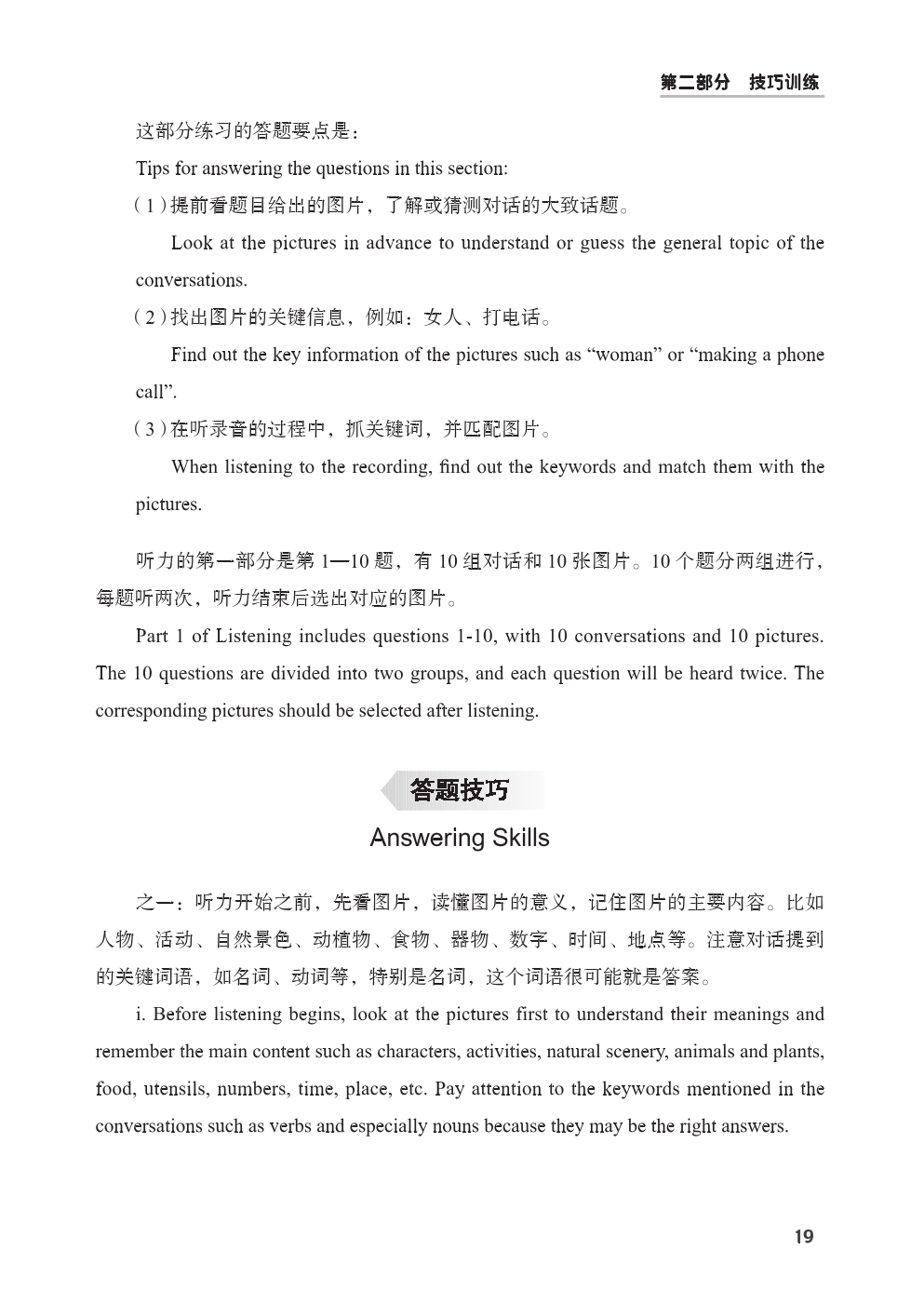 第二部分　技巧训练

这部分练习的答题要点是：

Tips for answering the questions in this section:

（1）提前看题目给出的图片，了解或猜测对话的大致话题。

Look at the pictures in advance to understand or guess the general topic of the conversations.

（2）找出图片的关键信息，例如：女人、打电话。

Find out the key information of the pictures such as “woman” or “making a phone call”.

（3）在听录音的过程中，抓关键词，并匹配图片。

When listening to the recording, find out the keywords and match them with the pictures.

听力的第一部分是第 1—10 题，有 10 组对话和 10 张图片。10 个题分两组进行，每题听两次，听力结束后选出对应的图片。

Part 1 of Listening includes questions 1-10, with 10 conversations and 10 pictures. The 10 questions are divided into two groups, and each question will be heard twice. The corresponding pictures should be selected after listening.

答题技巧

Answering Skills

之一：听力开始之前，先看图片，读懂图片的意义，记住图片的主要内容。比如人物、活动、自然景色、动植物、食物、器物、数字、时间、地点等。注意对话提到的关键词语，如名词、动词等，特别是名词，这个词语很可能就是答案。

i. Before listening begins, look at the pictures first to understand their meanings and remember the main content such as characters, activities, natural scenery, animals and plants, food, utensils, numbers, time, place, etc. Pay attention to the keywords mentioned in the conversations such as verbs and especially nouns because they may be the right answers.

19